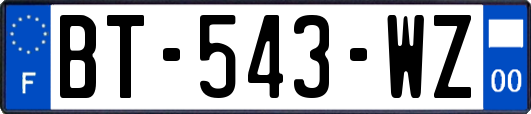 F

BT-543-WZ

00